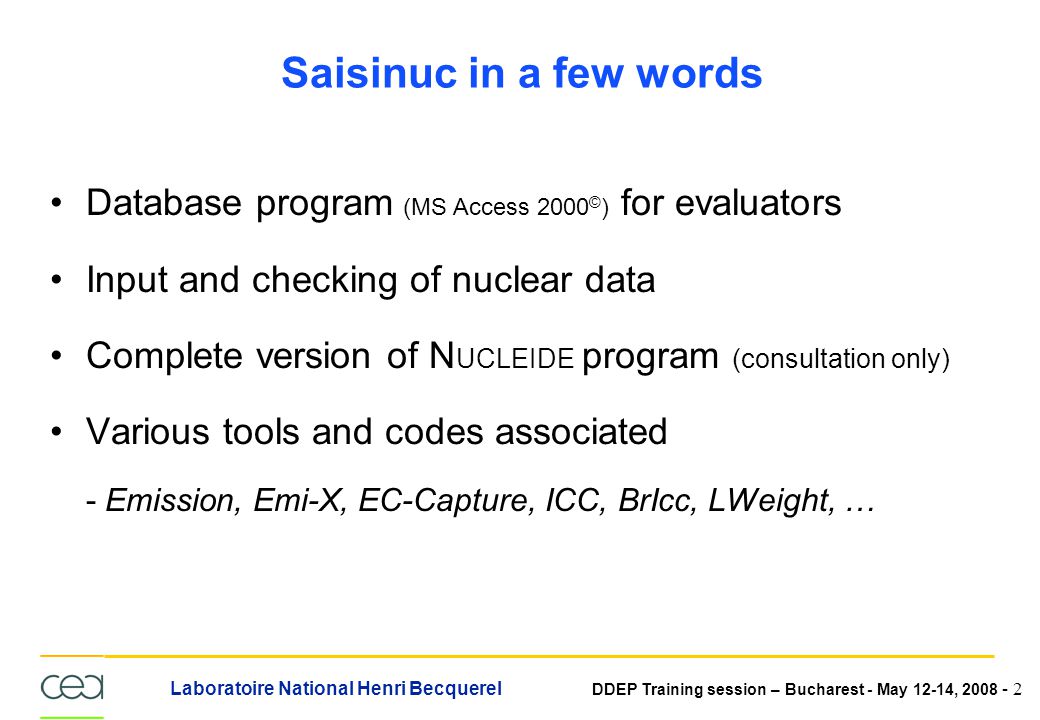 Saisinuc in a few words

• Database program (MS Access 2000©) for evaluators

• Input and checking of nuclear data

• Complete version of NUCLEIDE program (consultation only)

• Various tools and codes associated

- Emission, Emi-X, EC-Capture, ICC, BrIcc, LWeight, …

cea

Laboratoire National Henri Becquerel

DDEP Training session – Bucharest - May 12-14, 2008 - 2